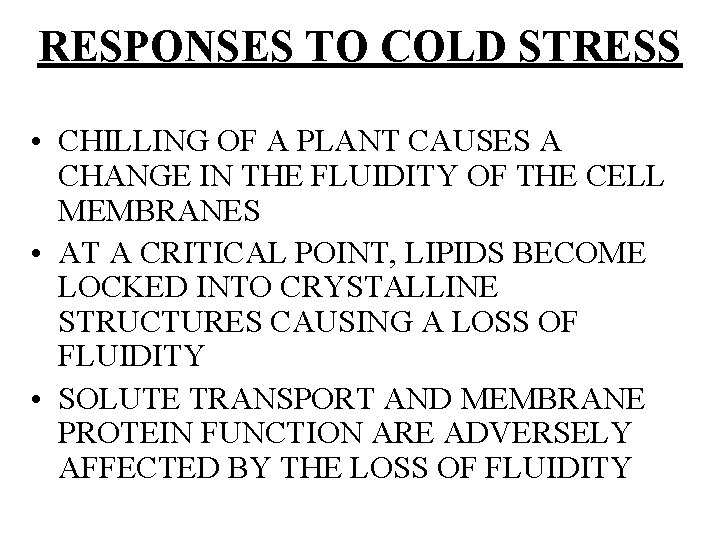 RESPONSES TO COLD STRESS

• CHILLING OF A PLANT CAUSES A CHANGE IN THE FLUIDITY OF THE CELL MEMBRANES
• AT A CRITICAL POINT, LIPIDS BECOME LOCKED INTO CRYSTALLINE STRUCTURES CAUSING A LOSS OF FLUIDITY
• SOLUTE TRANSPORT AND MEMBRANE PROTEIN FUNCTION ARE ADVERSELY AFFECTED BY THE LOSS OF FLUIDITY